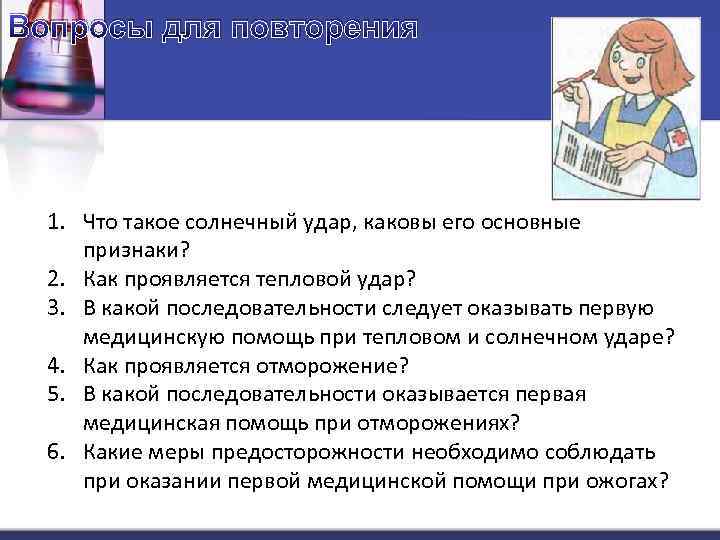 Вопросы для повторения

1. Что такое солнечный удар, каковы его основные признаки?
2. Как проявляется тепловой удар?
3. В какой последовательности следует оказывать первую медицинскую помощь при тепловом и солнечном ударе?
4. Как проявляется отморожение?
5. В какой последовательности оказывается первая медицинская помощь при отморожениях?
6. Какие меры предосторожности необходимо соблюдать при оказании первой медицинской помощи при ожогах?